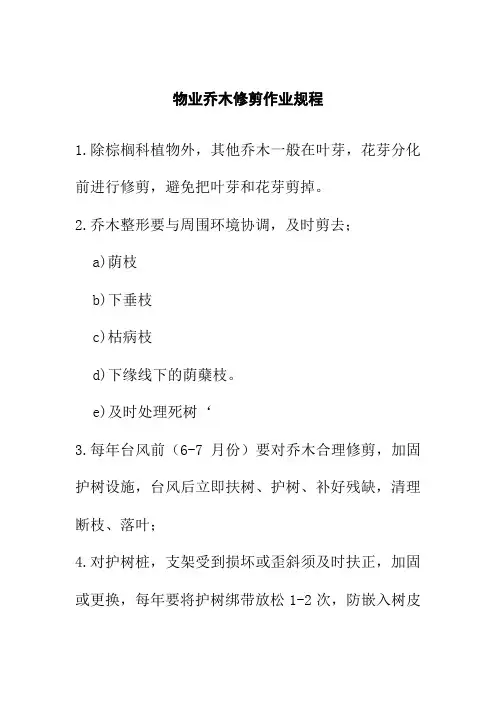 物业乔木修剪作业规程

1.除棕榈科植物外，其他乔木一般在叶芽，花芽分化前进行修剪，避免把叶芽和花芽剪掉。

2.乔木整形要与周围环境协调，及时剪去；

a)荫枝

b)下垂枝

c)枯病枝

d)下缘线下的荫蘖枝。

e)及时处理死树‘

3.每年台风前（6-7 月份）要对乔木合理修剪，加固护树设施，台风后立即扶树、护树、补好残缺，清理断枝、落叶；

4.对护树桩，支架受到损坏或歪斜须及时扶正，加固或更换，每年要将护树绑带放松 1-2 次，防嵌入树皮